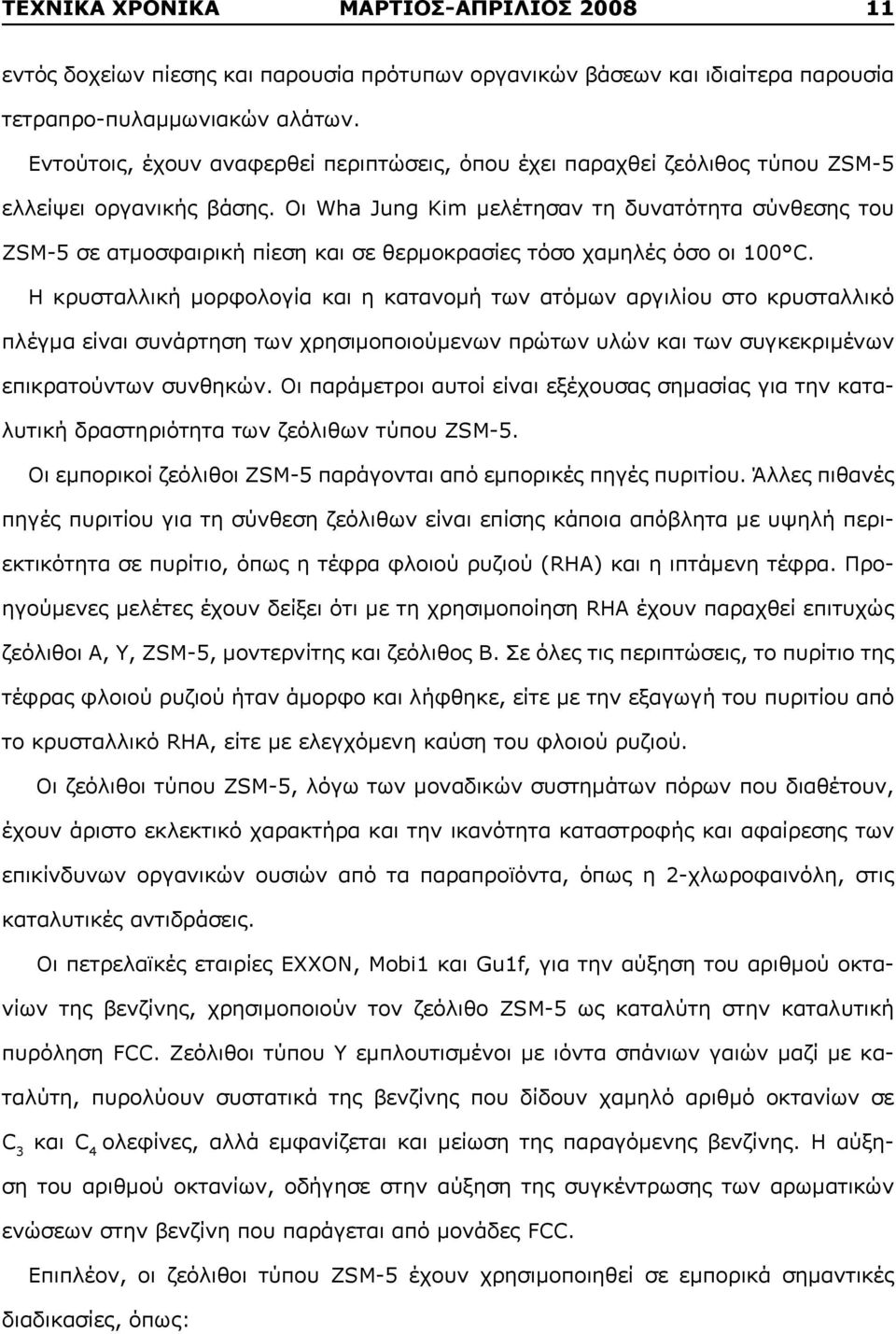 ΤΕΧΝΙΚΑ ΧΡΟΝΙΚΑ ΜΑΡΤΙΟΣ-ΑΠΡΙΛΙΟΣ 2008 11

εντός δοχείων πίεσης και παρουσία πρότυπων οργανικών βάσεων και ιδιαίτερα παρουσία τετραπρο-πυλαμμωνιακών αλάτων.

Εντούτοις, έχουν αναφερθεί περιπτώσεις, όπου έχει παραχθεί ζεόλιθος τύπου ZSM-5 ελλείψει οργανικής βάσης. Οι Wha Jung Kim μελέτησαν τη δυνατότητα σύνθεσης του ZSM-5 σε ατμοσφαιρική πίεση και σε θερμοκρασίες τόσο χαμηλές όσο οι 100°C.

Η κρυσταλλική μορφολογία και η κατανομή των ατόμων αργιλίου στο κρυσταλλικό πλέγμα είναι συνάρτηση των χρησιμοποιούμενων πρώτων υλών και των συγκεκριμένων επικρατούντων συνθηκών. Οι παράμετροι αυτοί είναι εξέχουσας σημασίας για την καταλυτική δραστηριότητα των ζεόλιθων τύπου ZSM-5.

Οι εμπορικοί ζεόλιθοι ZSM-5 παράγονται από εμπορικές πηγές πυριτίου. Άλλες πιθανές πηγές πυριτίου για τη σύνθεση ζεόλιθων είναι επίσης κάποια απόβλητα με υψηλή περιεκτικότητα σε πυρίτιο, όπως η τέφρα φλοιού ρυζιού (RHA) και η ιπτάμενη τέφρα. Προηγούμενες μελέτες έχουν δείξει ότι με τη χρησιμοποίηση RHA έχουν παραχθεί επιτυχώς ζεόλιθοι A, Y, ZSM-5, μοντερνίτης και ζεόλιθος B. Σε όλες τις περιπτώσεις, το πυρίτιο της τέφρας φλοιού ρυζιού ήταν άμορφο και λήφθηκε, είτε με την εξαγωγή του πυριτίου από το κρυσταλλικό RHA, είτε με ελεγχόμενη καύση του φλοιού ρυζιού.

Οι ζεόλιθοι τύπου ZSM-5, λόγω των μοναδικών συστημάτων πόρων που διαθέτουν, έχουν άριστο εκλεκτικό χαρακτήρα και την ικανότητα καταστροφής και αφαίρεσης των επικίνδυνων οργανικών ουσιών από τα παραπροϊόντα, όπως η 2-χλωροφαινόλη, στις καταλυτικές αντιδράσεις.

Οι πετρελαϊκές εταιρίες EXXON, Mobi1 και Gu1f, για την αύξηση του αριθμού οκτανίων της βενζίνης, χρησιμοποιούν τον ζεόλιθο ZSM-5 ως καταλύτη στην καταλυτική πυρόλυση FCC. Ζεόλιθοι τύπου Y εμπλουτισμένοι με ιόντα σπάνιων γαιών μαζί με καταλύτη, πυρολύουν συστατικά της βενζίνης που δίδουν χαμηλό αριθμό οκτανίων σε $C_3$ και $C_4$ ολεφίνες, αλλά εμφανίζεται και μείωση της παραγόμενης βενζίνης. Η αύξηση του αριθμού οκτανίων, οδήγησε στην αύξηση της συγκέντρωσης των αρωματικών ενώσεων στην βενζίνη που παράγεται από μονάδες FCC.

Επιπλέον, οι ζεόλιθοι τύπου ZSM-5 έχουν χρησιμοποιηθεί σε εμπορικά σημαντικές διαδικασίες, όπως: